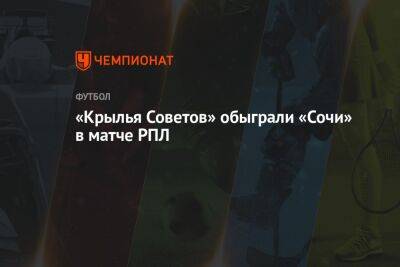 ЧЕМПИОНАТ

ФУТБОЛ

«Крылья Советов» обыграли «Сочи» в матче РПЛ